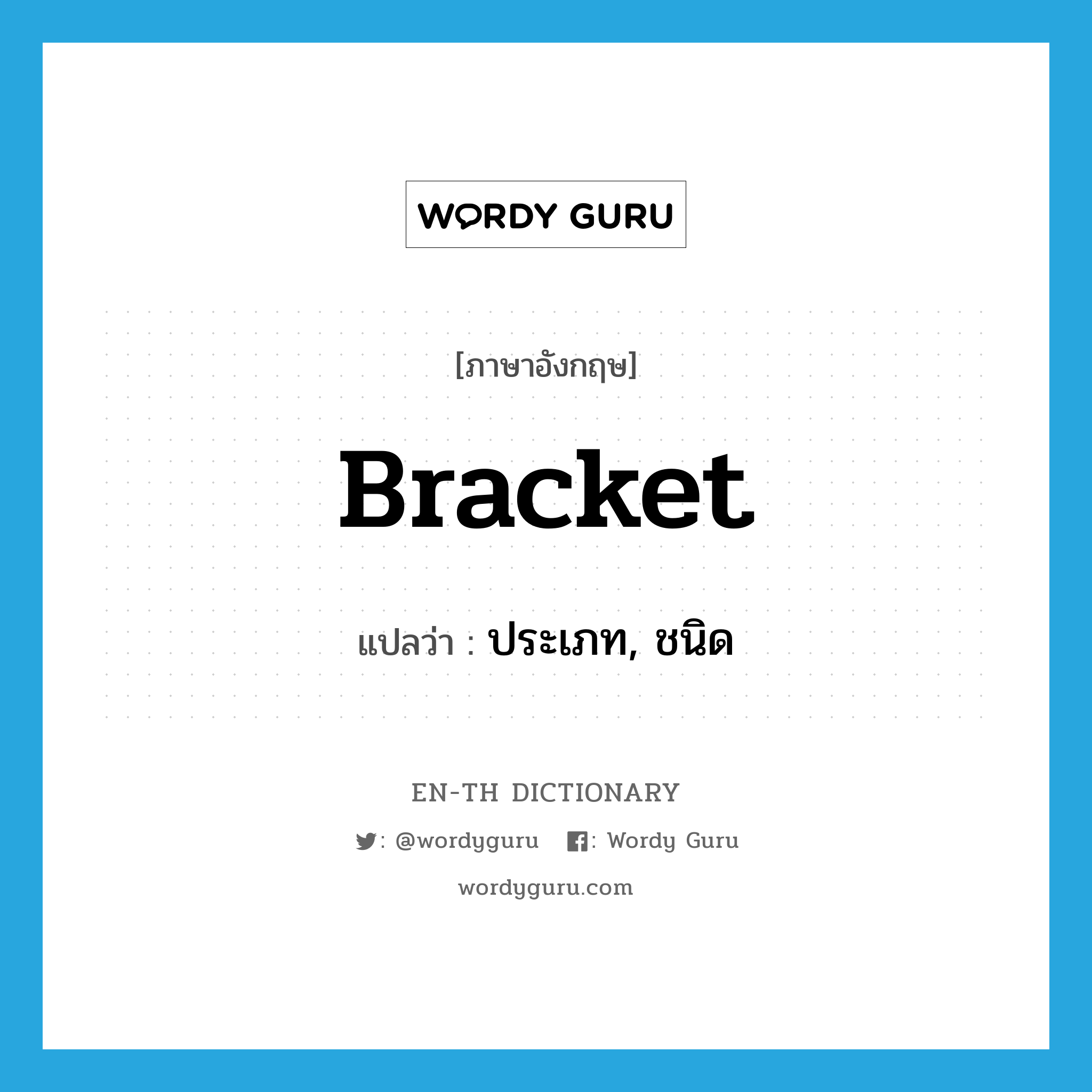 WORDY GURU

[ภาษาอังกฤษ]

Bracket

แปลว่า : ประเภท, ชนิด

EN-TH DICTIONARY

: @wordyguru : Wordy Guru

wordyguru.com